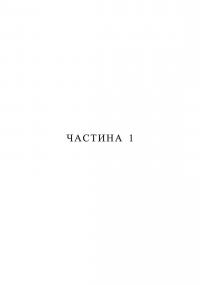 ЧАСТИНА 1